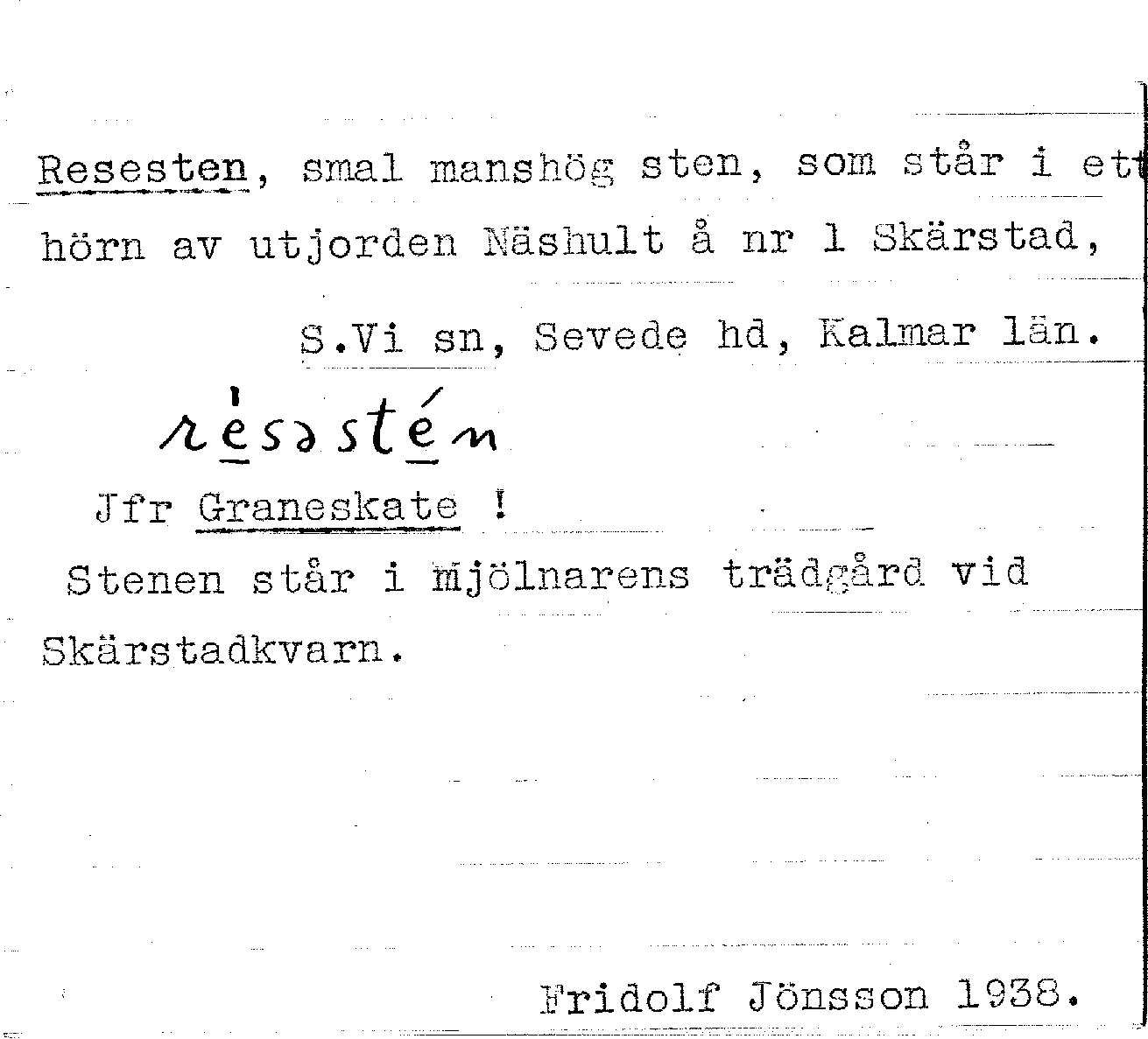 Resesten, smal manshög sten, som står i ett hörn av utjorden Näshult å nr 1 Skärstad,

S.Vi sn, Sevede hd, Kalmar län.

rèsəstén

Jfr Graneskate !

Stenen står i mjölnarens trädgård vid Skärstadkvarn.

Fridolf Jönsson 1938.